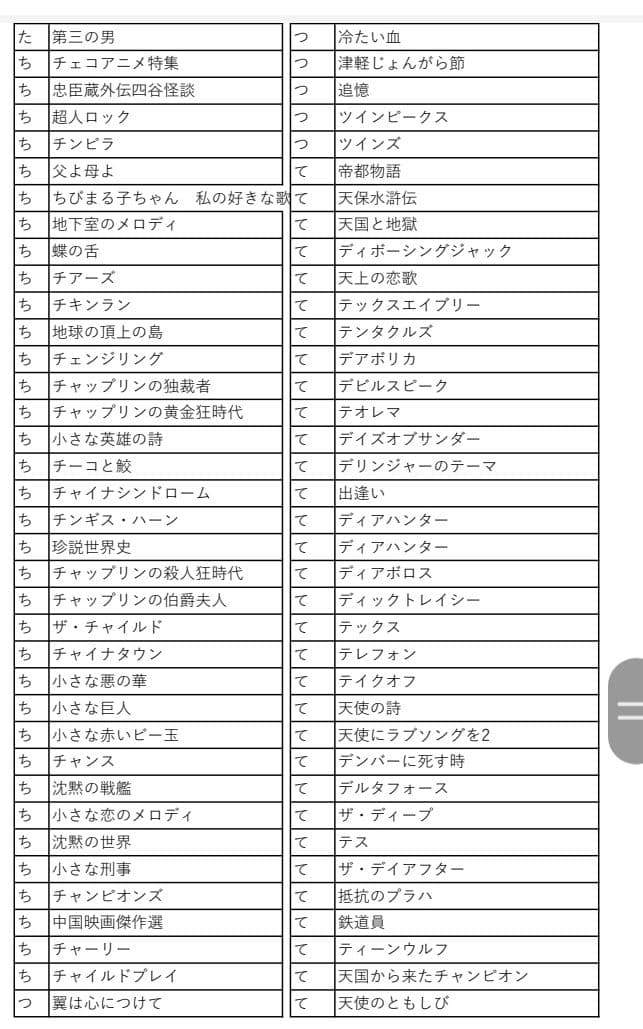 | た | 第三の男 |
|---|---|
| ち | チェコアニメ特集 |
| ち | 忠臣蔵外伝四谷怪談 |
| ち | 超人ロック |
| ち | チンピラ |
| ち | 父よ母よ |
| ち | ちびまる子ちゃん　私の好きな歌 |
| ち | 地下室のメロディ |
| ち | 蝶の舌 |
| ち | チアーズ |
| ち | チキンラン |
| ち | 地球の頂上の島 |
| ち | チェンジリング |
| ち | チャップリンの独裁者 |
| ち | チャップリンの黄金狂時代 |
| ち | 小さな英雄の詩 |
| ち | チーコと鮫 |
| ち | チャイナシンドローム |
| ち | チンギス・ハーン |
| ち | 珍説世界史 |
| ち | チャップリンの殺人狂時代 |
| ち | チャップリンの伯爵夫人 |
| ち | ザ・チャイルド |
| ち | チャイナタウン |
| ち | 小さな悪の華 |
| ち | 小さな巨人 |
| ち | 小さな赤いビー玉 |
| ち | チャンス |
| ち | 沈黙の戦艦 |
| ち | 小さな恋のメロディ |
| ち | 沈黙の世界 |
| ち | 小さな刑事 |
| ち | チャンピオンズ |
| ち | 中国映画傑作選 |
| ち | チャーリー |
| ち | チャイルドプレイ |
| つ | 翼は心につけて |

| つ | 冷たい血 |
|---|---|
| つ | 津軽じょんがら節 |
| つ | 追憶 |
| つ | ツインピークス |
| つ | ツインズ |
| て | 帝都物語 |
| て | 天保水滸伝 |
| て | 天国と地獄 |
| て | ディボーシングジャック |
| て | 天上の恋歌 |
| て | テックスエイブリー |
| て | テンタクルズ |
| て | デアボリカ |
| て | デビルスピーク |
| て | テオレマ |
| て | デイズオブサンダー |
| て | デリンジャーのテーマ |
| て | 出逢い |
| て | ディアハンター |
| て | ディアハンター |
| て | ディアボロス |
| て | ディックトレイシー |
| て | テックス |
| て | テレフォン |
| て | テイクオフ |
| て | 天使の詩 |
| て | 天使にラブソングを2 |
| て | デンバーに死す時 |
| て | デルタフォース |
| て | ザ・ディープ |
| て | テス |
| て | ザ・デイアフター |
| て | 抵抗のプラハ |
| て | 鉄道員 |
| て | ティーンウルフ |
| て | 天国から来たチャンピオン |
| て | 天使のともしび |